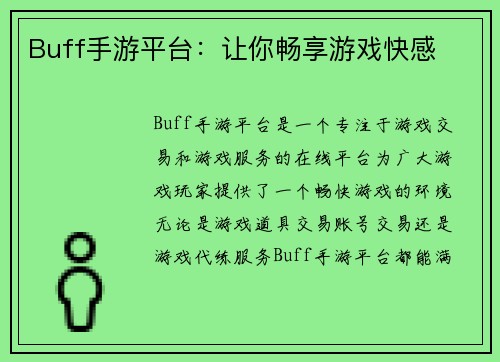 Buff手游平台：让你畅享游戏快感

Buff手游平台是一个专注于游戏交易和游戏服务的在线平台为广大游戏玩家提供了一个畅快游戏的环境无论是游戏道具交易账号交易还是游戏代练服务Buff手游平台都能满